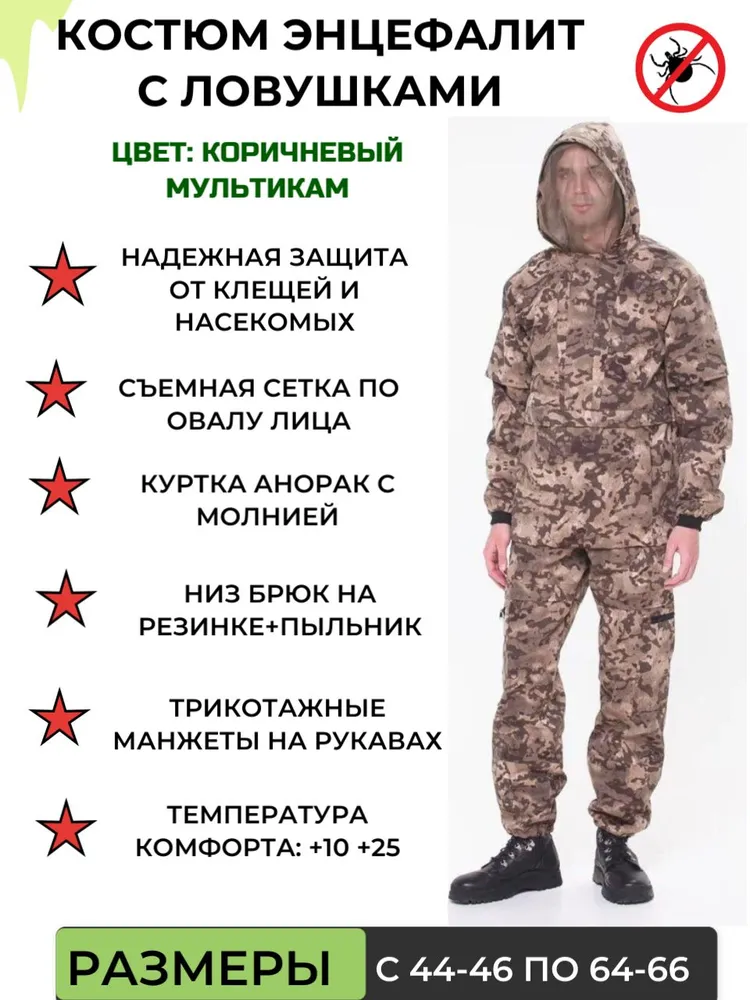 КОСТЮМ ЭНЦЕФАЛИТ С ЛОВУШКАМИ

ЦВЕТ: КОРИЧНЕВЫЙ МУЛЬТИКАМ

НАДЕЖНАЯ ЗАЩИТА ОТ КЛЕЩЕЙ И НАСЕКОМЫХ

СЪЕМНАЯ СЕТКА ПО ОВАЛУ ЛИЦА

КУРТКА АНОРАК С МОЛНИЕЙ

НИЗ БРЮК НА РЕЗИНКЕ+ПЫЛЬНИК

ТРИКОТАЖНЫЕ МАНЖЕТЫ НА РУКАВАХ

ТЕМПЕРАТУРА КОМФОРТА: +10 +25

РАЗМЕРЫ

С 44-46 ПО 64-66